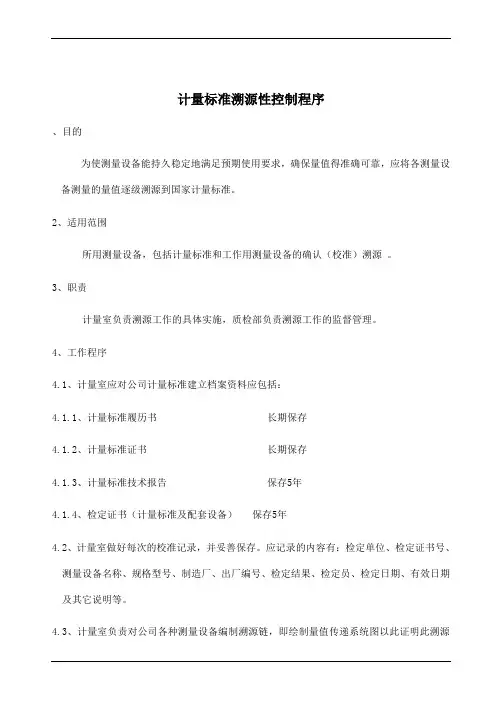 计量标准溯源性控制程序

、目的

为使测量设备能持久稳定地满足预期使用要求，确保量值得准确可靠，应将各测量设备测量的量值逐级溯源到国家计量标准。

2、适用范围

所用测量设备，包括计量标准和工作用测量设备的确认（校准）溯源 。

3、职责

计量室负责溯源工作的具体实施，质检部负责溯源工作的监督管理。

4、工作程序

4.1、计量室应对公司计量标准建立档案资料应包括：

4.1.1、计量标准履历书　　　　　　长期保存

4.1.2、计量标准证书　　　　　　长期保存

4.1.3、计量标准技术报告　　　　　　保存5年

4.1.4、检定证书（计量标准及配套设备）　保存5年

4.2、计量室做好每次的校准记录，并妥善保存。应记录的内容有：检定单位、检定证书号、测量设备名称、规格型号、制造厂、出厂编号、检定结果、检定员、检定日期、有效日期及其它说明等。

4.3、计量室负责对公司各种测量设备编制溯源链，即绘制量值传递系统图以此证明此溯源